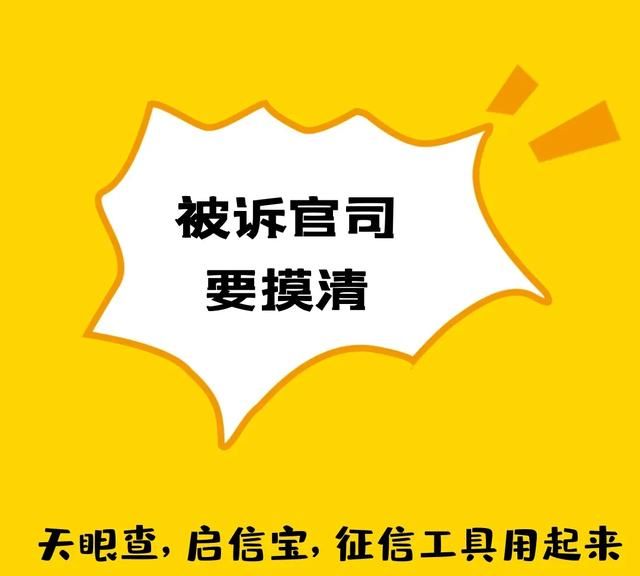 被诉官司
要摸清

天眼查，启信宝，征信工具用起来